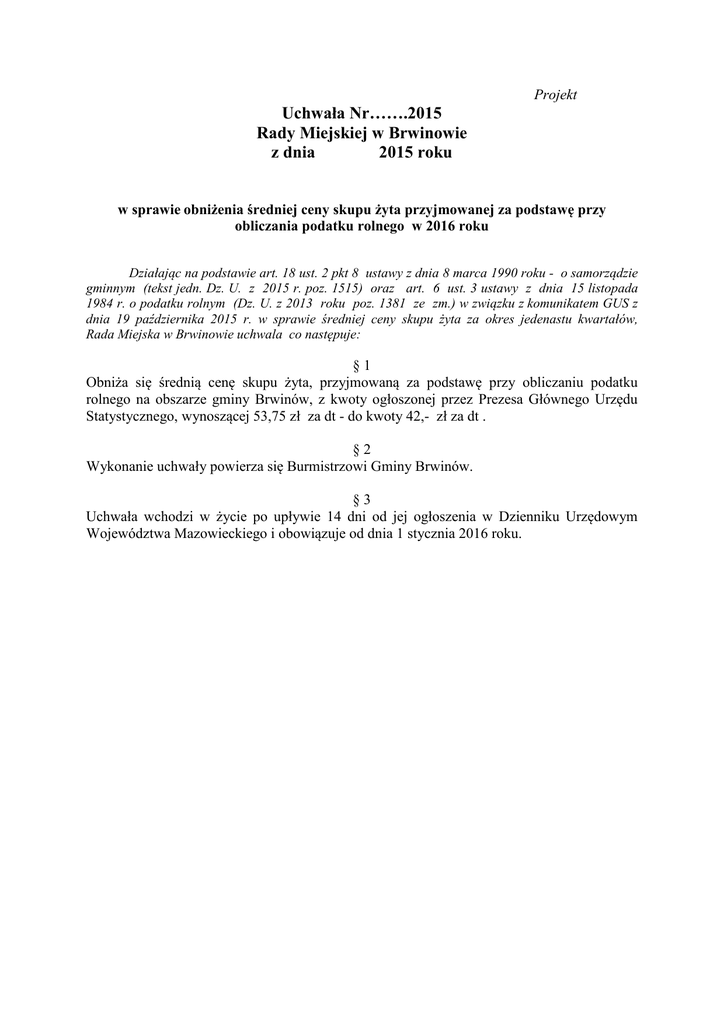 Projekt

Uchwała Nr…….2015
Rady Miejskiej w Brwinowie
z dnia 2015 roku

w sprawie obniżenia średniej ceny skupu żyta przyjmowanej za podstawę przy obliczania podatku rolnego w 2016 roku

Działając na podstawie art. 18 ust. 2 pkt 8 ustawy z dnia 8 marca 1990 roku - o samorządzie gminnym (tekst jedn. Dz. U. z 2015 r. poz. 1515) oraz art. 6 ust. 3 ustawy z dnia 15 listopada 1984 r. o podatku rolnym (Dz. U. z 2013 roku poz. 1381 ze zm.) w związku z komunikatem GUS z dnia 19 października 2015 r. w sprawie średniej ceny skupu żyta za okres jedenastu kwartałów, Rada Miejska w Brwinowie uchwala co następuje:

§ 1
Obniża się średnią cenę skupu żyta, przyjmowaną za podstawę przy obliczaniu podatku rolnego na obszarze gminy Brwinów, z kwoty ogłoszonej przez Prezesa Głównego Urzędu Statystycznego, wynoszącej 53,75 zł za dt - do kwoty 42,- zł za dt .

§ 2
Wykonanie uchwały powierza się Burmistrzowi Gminy Brwinów.

§ 3
Uchwała wchodzi w życie po upływie 14 dni od jej ogłoszenia w Dzienniku Urzędowym Województwa Mazowieckiego i obowiązuje od dnia 1 stycznia 2016 roku.